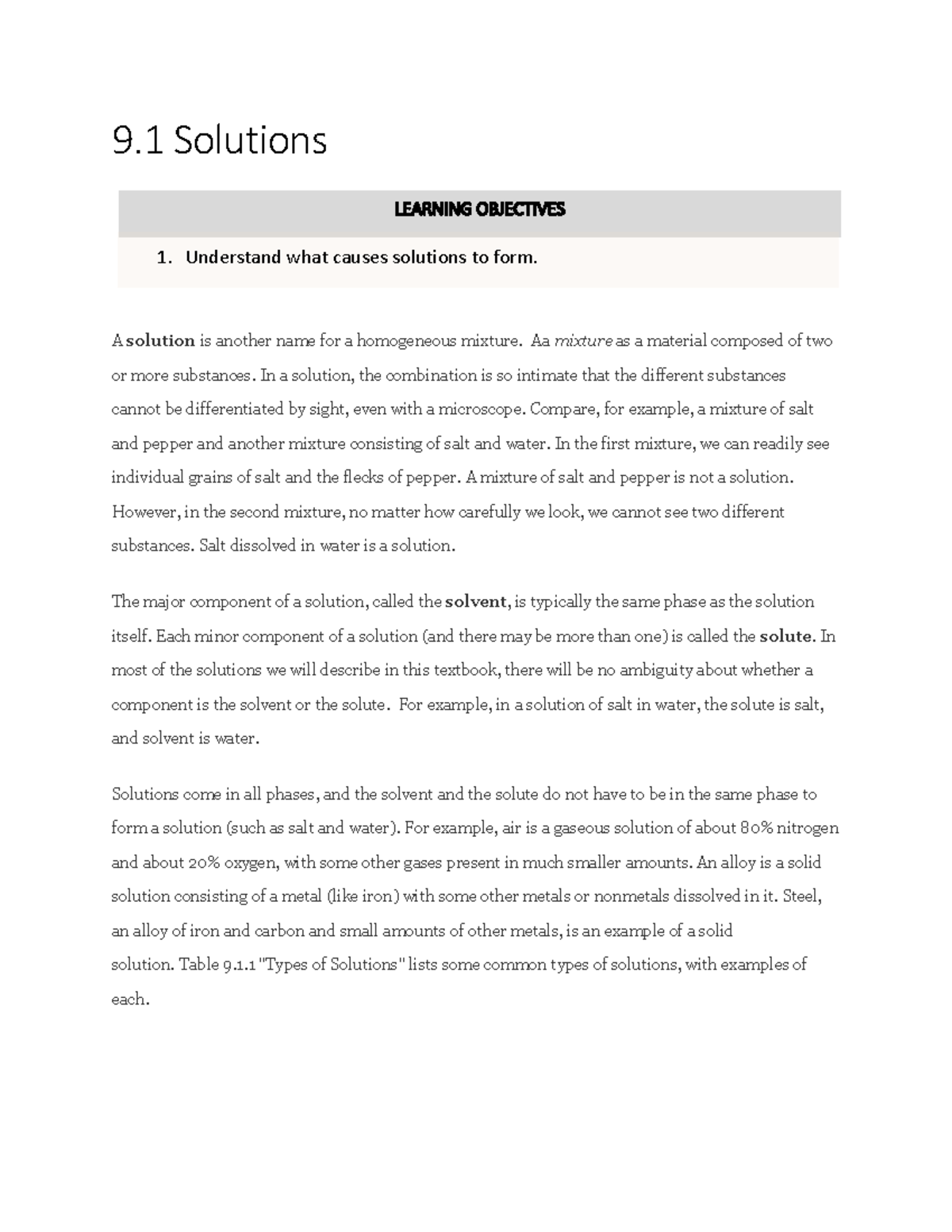 9.1 Solutions

LEARNING OBJECTIVES

1. Understand what causes solutions to form.

A solution is another name for a homogeneous mixture. Aa mixture as a material composed of two or more substances. In a solution, the combination is so intimate that the different substances cannot be differentiated by sight, even with a microscope. Compare, for example, a mixture of salt and pepper and another mixture consisting of salt and water. In the first mixture, we can readily see individual grains of salt and the flecks of pepper. A mixture of salt and pepper is not a solution. However, in the second mixture, no matter how carefully we look, we cannot see two different substances. Salt dissolved in water is a solution.

The major component of a solution, called the solvent, is typically the same phase as the solution itself. Each minor component of a solution (and there may be more than one) is called the solute. In most of the solutions we will describe in this textbook, there will be no ambiguity about whether a component is the solvent or the solute. For example, in a solution of salt in water, the solute is salt, and solvent is water.

Solutions come in all phases, and the solvent and the solute do not have to be in the same phase to form a solution (such as salt and water). For example, air is a gaseous solution of about 80% nitrogen and about 20% oxygen, with some other gases present in much smaller amounts. An alloy is a solid solution consisting of a metal (like iron) with some other metals or nonmetals dissolved in it. Steel, an alloy of iron and carbon and small amounts of other metals, is an example of a solid solution. Table 9.1.1 "Types of Solutions" lists some common types of solutions, with examples of each.